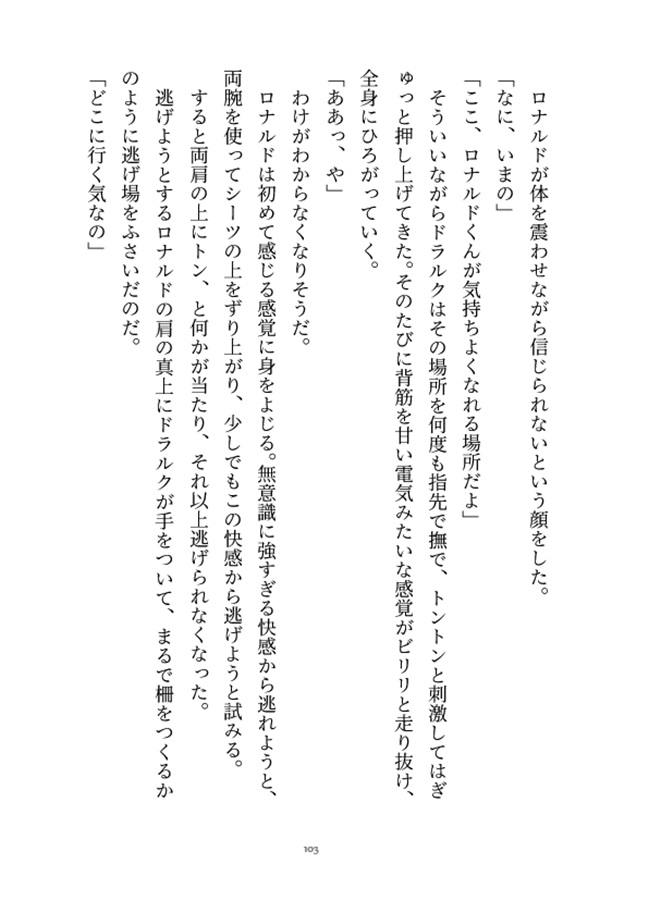 ロナルドが体を震わせながら信じられないという顔をした。
「なに、いまの」
「ここ、ロナルドくんが気持ちよくなれる場所だよ」
そういいながらドラルクはその場所を何度も指先で撫で、トントンと刺激してはぎゅっと押し上げてきた。そのたびに背筋を甘い電気みたいな感覚がビリリと走り抜け、全身にひろがっていく。
「ああっ、や」
わけがわからなくなりそうだ。
ロナルドは初めて感じる感覚に身をよじる。無意識に強すぎる快感から逃れようと、両腕を使ってシーツの上をずり上がり、少しでもこの快感から逃げようと試みる。
すると両肩の上にトン、と何かが当たり、それ以上逃げられなくなった。
逃げようとするロナルドの肩の真上にドラルクが手をついて、まるで柵をつくるかのように逃げ場をふさいだのだ。
「どこに行く気なの」

103